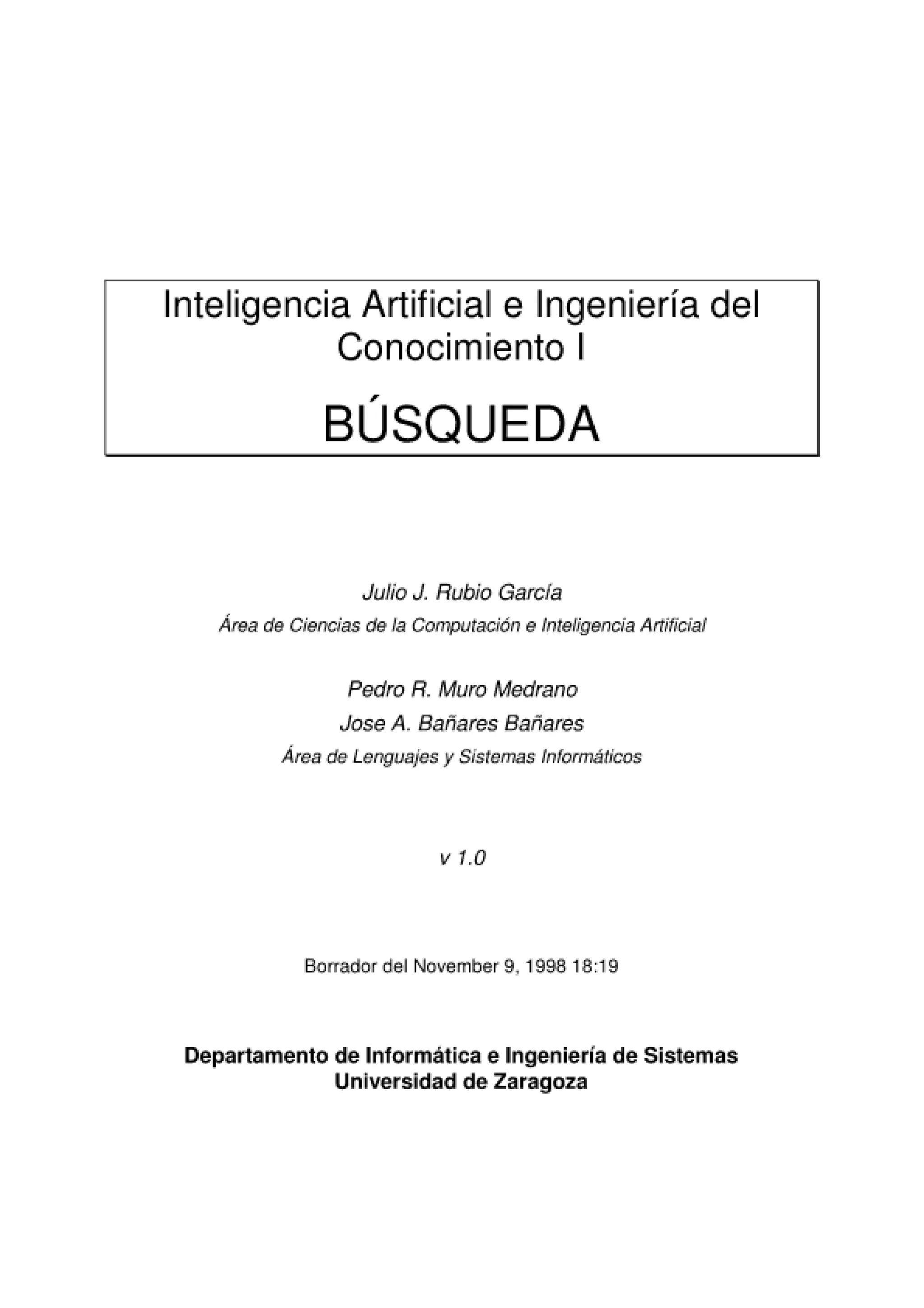 Inteligencia Artificial e Ingeniería del Conocimiento I

BÚSQUEDA

Julio J. Rubio García

Área de Ciencias de la Computación e Inteligencia Artificial

Pedro R. Muro Medrano

Jose A. Bañares Bañares

Área de Lenguajes y Sistemas Informáticos

v 1.0

Borrador del November 9, 1998 18:19

Departamento de Informática e Ingeniería de Sistemas
Universidad de Zaragoza